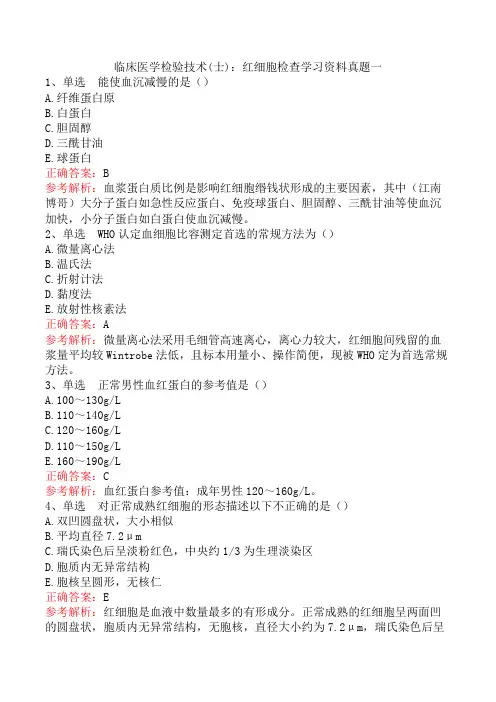 临床医学检验技术(士)：红细胞检查学习资料真题一

1、单选　能使血沉减慢的是（）
A.纤维蛋白原
B.白蛋白
C.胆固醇
D.三酰甘油
E.球蛋白
正确答案：B
参考解析：血浆蛋白质比例是影响红细胞缗钱状形成的主要因素，其中（江南博哥）大分子蛋白如急性反应蛋白、免疫球蛋白、胆固醇、三酰甘油等使血沉加快，小分子蛋白如白蛋白使血沉减慢。

2、单选　WHO认定血细胞比容测定首选的常规方法为（）
A.微量离心法
B.温氏法
C.折射计法
D.黏度法
E.放射性核素法
正确答案：A
参考解析：微量离心法采用毛细管高速离心，离心力较大，红细胞间残留的血浆量平均较Wintrobe法低，且标本用量小、操作简便，现被WHO定为首选常规方法。

3、单选　正常男性血红蛋白的参考值是（）
A.100～130g/L
B.110～140g/L
C.120～160g/L
D.110～150g/L
E.160～190g/L
正确答案：C
参考解析：血红蛋白参考值：成年男性120～160g/L。

4、单选　对正常成熟红细胞的形态描述以下不正确的是（）
A.双凹圆盘状，大小相似
B.平均直径7.2μm
C.瑞氏染色后呈淡粉红色，中央约1/3为生理淡染区
D.胞质内无异常结构
E.胞核呈圆形，无核仁
正确答案：E
参考解析：红细胞是血液中数量最多的有形成分。正常成熟的红细胞呈两面凹的圆盘状，胞质内无异常结构，无胞核，直径大小约为7.2μm，瑞氏染色后呈